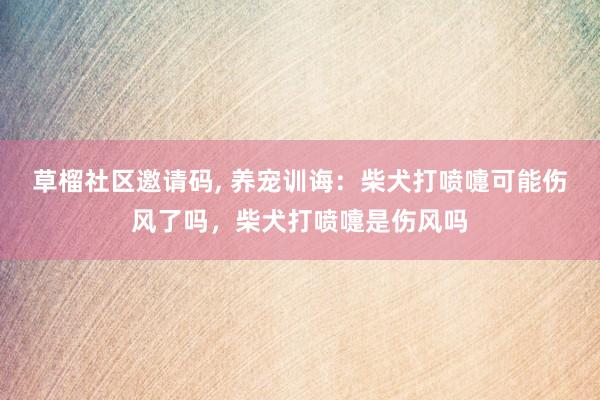 草榴社区邀请码, 养宠训诲：柴犬打喷嚏可能伤风了吗，柴犬打喷嚏是伤风吗